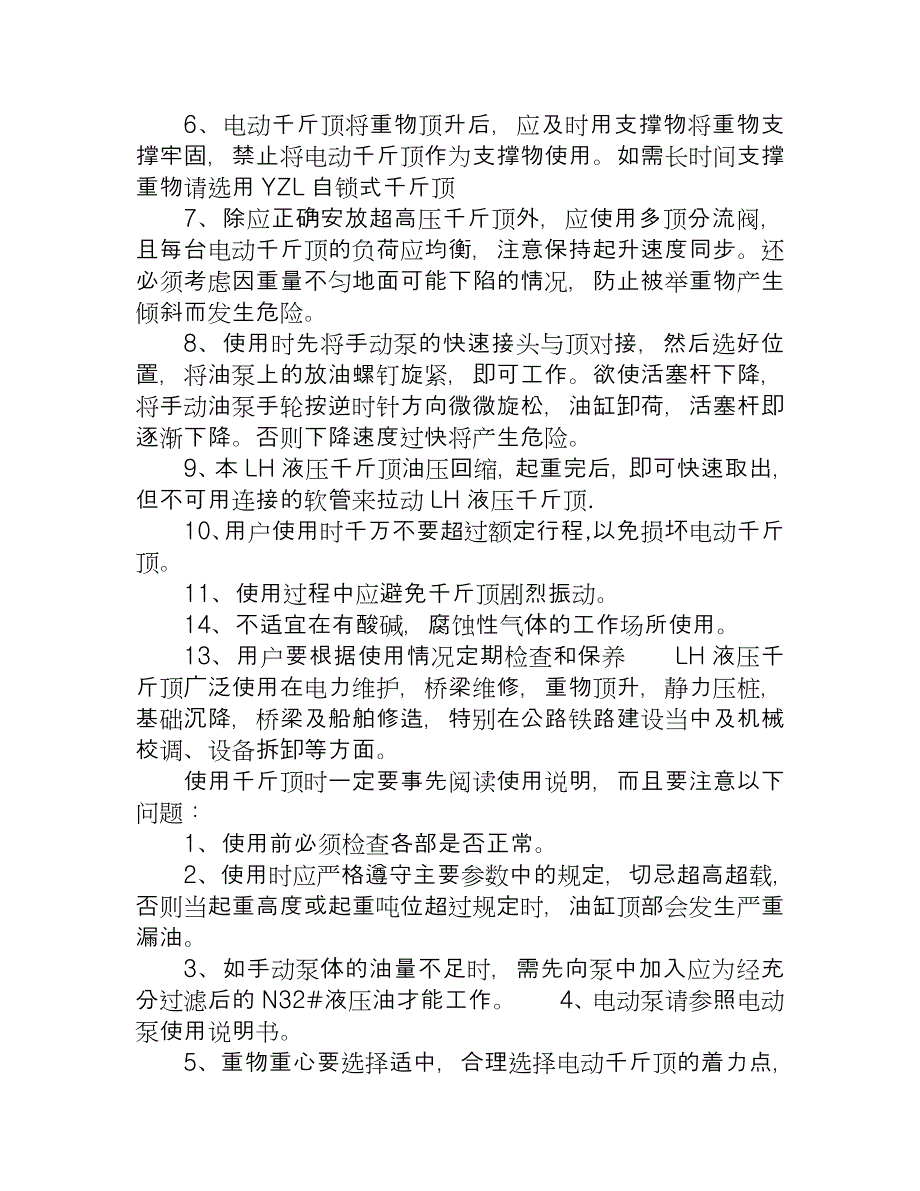 6、电动千斤顶将重物顶升后，应及时用支撑物将重物支撑牢固，禁止将电动千斤顶作为支撑物使用。如需长时间支撑重物请选用 YZL 自锁式千斤顶

7、除应正确安放超高压千斤顶外，应使用多顶分流阀，且每台电动千斤顶的负荷应均衡，注意保持起升速度同步。还必须考虑因重量不匀地面可能下陷的情况，防止被举重物产生倾斜而发生危险。

8、使用时先将手动泵的快速接头与顶对接，然后选好位置，将油泵上的放油螺钉旋紧，即可工作。欲使活塞杆下降，将手动油泵手轮按逆时针方向微微旋松，油缸卸荷，活塞杆即逐渐下降。否则下降速度过快将产生危险。

9、本 LH 液压千斤顶油压回缩，起重完后，即可快速取出，但不可用连接的软管来拉动 LH 液压千斤顶.

10、用户使用时千万不要超过额定行程,以免损坏电动千斤顶。

11、使用过程中应避免千斤顶剧烈振动。

14、不适宜在有酸碱，腐蚀性气体的工作场所使用。

13、用户要根据使用情况定期检查和保养　　LH 液压千斤顶广泛使用在电力维护，桥梁维修，重物顶升，静力压桩，基础沉降，桥梁及船舶修造，特别在公路铁路建设当中及机械校调、设备拆卸等方面。

使用千斤顶时一定要事先阅读使用说明，而且要注意以下问题：

1、使用前必须检查各部是否正常。

2、使用时应严格遵守主要参数中的规定，切忌超高超载，否则当起重高度或起重吨位超过规定时，油缸顶部会发生严重漏油。

3、如手动泵体的油量不足时，需先向泵中加入应为经充分过滤后的 N32#液压油才能工作。　　4、电动泵请参照电动泵使用说明书。

5、重物重心要选择适中，合理选择电动千斤顶的着力点，